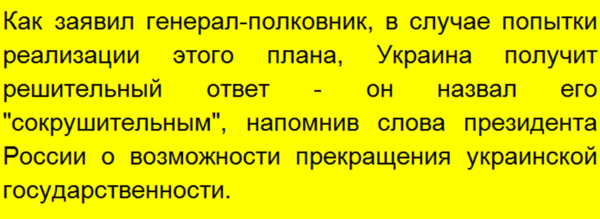 Как заявил генерал-полковник, в случае попытки реализации этого плана, Украина получит решительный ответ - он назвал его "сокрушительным", напомнив слова президента России о возможности прекращения украинской государственности.